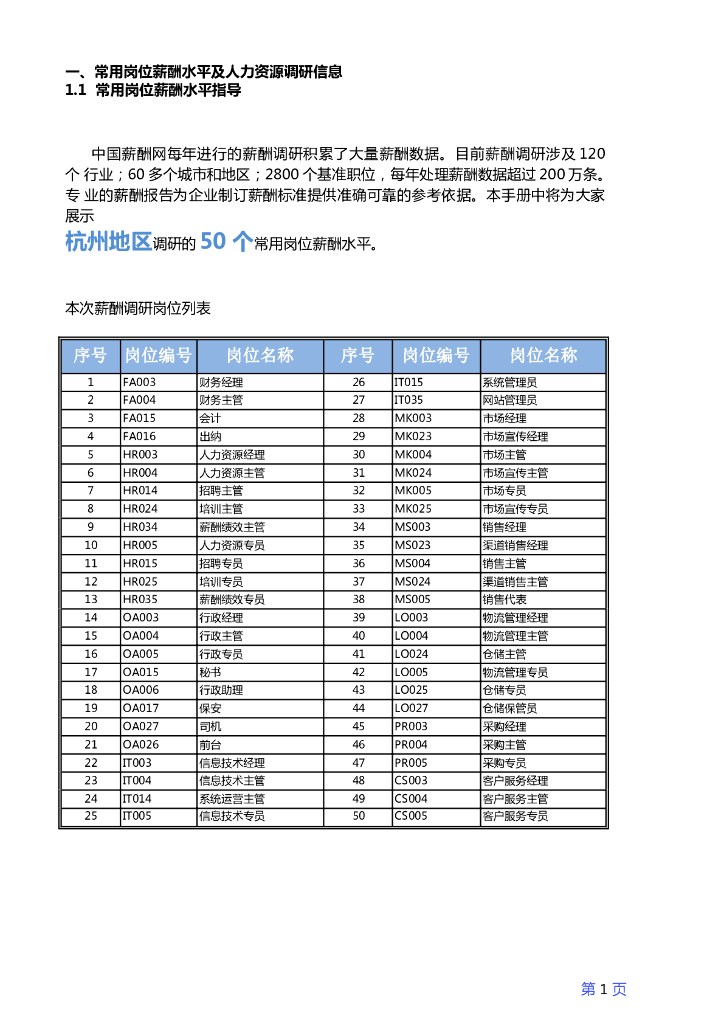 一、常用岗位薪酬水平及人力资源调研信息
1.1 常用岗位薪酬水平指导

中国薪酬网每年进行的薪酬调研积累了大量薪酬数据。目前薪酬调研涉及 120 个 行业；60 多个城市和地区；2800 个基准职位，每年处理薪酬数据超过 200 万条。专 业的薪酬报告为企业制订薪酬标准提供准确可靠的参考依据。本手册中将为大家展示
杭州地区调研的 50 个常用岗位薪酬水平。

本次薪酬调研岗位列表

| 序号 | 岗位编号 | 岗位名称 | 序号 | 岗位编号 | 岗位名称 |
|---|---|---|---|---|---|
| 1 | FA003 | 财务经理 | 26 | IT015 | 系统管理员 |
| 2 | FA004 | 财务主管 | 27 | IT035 | 网站管理员 |
| 3 | FA015 | 会计 | 28 | MK003 | 市场经理 |
| 4 | FA016 | 出纳 | 29 | MK023 | 市场宣传经理 |
| 5 | HR003 | 人力资源经理 | 30 | MK004 | 市场主管 |
| 6 | HR004 | 人力资源主管 | 31 | MK024 | 市场宣传主管 |
| 7 | HR014 | 招聘主管 | 32 | MK005 | 市场专员 |
| 8 | HR024 | 培训主管 | 33 | MK025 | 市场宣传专员 |
| 9 | HR034 | 薪酬绩效主管 | 34 | MS003 | 销售经理 |
| 10 | HR005 | 人力资源专员 | 35 | MS023 | 渠道销售经理 |
| 11 | HR015 | 招聘专员 | 36 | MS004 | 销售主管 |
| 12 | HR025 | 培训专员 | 37 | MS024 | 渠道销售主管 |
| 13 | HR035 | 薪酬绩效专员 | 38 | MS005 | 销售代表 |
| 14 | OA003 | 行政经理 | 39 | LO003 | 物流管理经理 |
| 15 | OA004 | 行政主管 | 40 | LO004 | 物流管理主管 |
| 16 | OA005 | 行政专员 | 41 | LO024 | 仓储主管 |
| 17 | OA015 | 秘书 | 42 | LO005 | 物流管理专员 |
| 18 | OA006 | 行政助理 | 43 | LO025 | 仓储专员 |
| 19 | OA017 | 保安 | 44 | LO027 | 仓储保管员 |
| 20 | OA027 | 司机 | 45 | PR003 | 采购经理 |
| 21 | OA026 | 前台 | 46 | PR004 | 采购主管 |
| 22 | IT003 | 信息技术经理 | 47 | PR005 | 采购专员 |
| 23 | IT004 | 信息技术主管 | 48 | CS003 | 客户服务经理 |
| 24 | IT014 | 系统运营主管 | 49 | CS004 | 客户服务主管 |
| 25 | IT005 | 信息技术专员 | 50 | CS005 | 客户服务专员 |

第 1 页